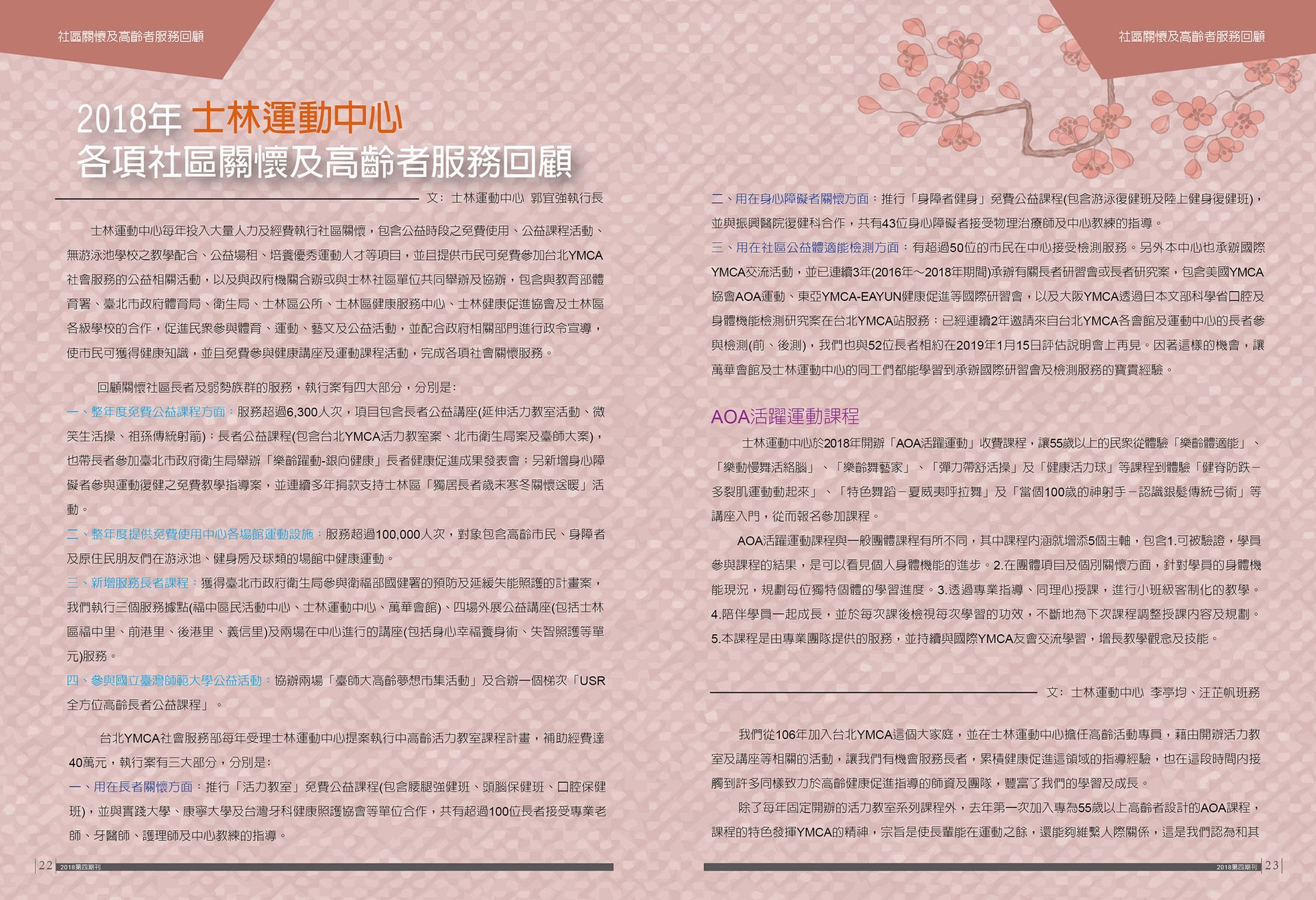 社區關懷及高齡者服務回顧

2018年 士林運動中心
各項社區關懷及高齡者服務回顧

文：士林運動中心 郭宜強執行長

士林運動中心每年投入大量人力及經費執行社區關懷，包含公益時段之免費使用、公益課程活動、無游泳池學校之教學配合、公益場租、培養優秀運動人才等項目，並且提供市民可免費參加台北YMCA社會服務的公益相關活動，以及與政府機關合辦或與士林社區單位共同舉辦及協辦，包含與教育部體育署、臺北市政府體育局、衛生局、士林區公所、士林區健康服務中心、士林健康促進協會及士林區各級學校的合作，促進民眾參與體育、運動、藝文及公益活動，並配合政府相關部門進行政令宣導，使市民可獲得健康知識，並且免費參與健康講座及運動課程活動，完成各項社會關懷服務。

回顧關懷社區長者及弱勢族群的服務，執行案有四大部分，分別是：
一、整年度免費公益課程方面：服務超過6,300人次，項目包含長者公益講座(延伸活力教室活動、微笑生活操、祖孫傳統射箭)；長者公益課程(包含台北YMCA活力教室案、北市衛生局案及臺師大案)，也帶長者參加臺北市政府衛生局舉辦「樂齡躍動-銀向健康」長者健康促進成果發表會；另新增身心障礙者參與運動復健之免費教學指導案，並連續多年捐款支持士林區「獨居長者歲末寒冬關懷送暖」活動。
二、整年度提供免費使用中心各場館運動設施：服務超過100,000人次，對象包含高齡市民、身障者及原住民朋友們在游泳池、健身房及球類的場館中健康運動。
三、新增服務長者課程：獲得臺北市政府衛生局參與衛福部國健署的預防及延緩失能照護的計畫案，我們執行三個服務據點(福中區民活動中心、士林運動中心、萬華會館)、四場外展公益講座(包括士林區福中里、前港里、後港里、義信里)及兩場在中心進行的講座(包括身心幸福養身術、失智照護等單元)服務。
四、參與國立臺灣師範大學公益活動：協辦兩場「臺師大高齡夢想市集活動」及合辦一個梯次「USR全方位高齡長者公益課程」。

台北YMCA社會服務部每年受理士林運動中心提案執行中高齡活力教室課程計畫，補助經費達40萬元，執行案有三大部分，分別是：
一、用在長者關懷方面：推行「活力教室」免費公益課程(包含腰腿強健班、頭腦保健班、口腔保健班)，並與實踐大學、康寧大學及台灣牙科健康照護協會等單位合作，共有超過100位長者接受專業老師、牙醫師、護理師及中心教練的指導。

22 2018第四期刊

社區關懷及高齡者服務回顧

二、用在身心障礙者關懷方面：推行「身障者健身」免費公益課程(包含游泳復健班及陸上健身復健班)，並與振興醫院復健科合作，共有43位身心障礙者接受物理治療師及中心教練的指導。
三、用在社區公益體適能檢測方面：有超過50位的市民在中心接受檢測服務。另外本中心也承辦國際YMCA交流活動，並已連續3年(2016年～2018年期間)承辦有關長者研習會或長者研究案，包含美國YMCA協會AOA運動、東亞YMCA-EAYUN健康促進等國際研習會，以及大阪YMCA透過日本文部科學省口腔及身體機能檢測研究案在台北YMCA站服務；已經連續2年邀請來自台北YMCA各會館及運動中心的長者參與檢測(前、後測)，我們也與52位長者相約在2019年1月15日評估說明會上再見。因著這樣的機會，讓萬華會館及士林運動中心的同工們都能學習到承辦國際研習會及檢測服務的寶貴經驗。

AOA活躍運動課程
士林運動中心於2018年開辦「AOA活躍運動」收費課程，讓55歲以上的民眾從體驗「樂齡體適能」、「樂動慢舞活絡腦」、「樂齡舞藝家」、「彈力帶舒活操」及「健康活力球」等課程到體驗「健脊防跌－多裂肌運動動起來」、「特色舞蹈－夏威夷呼拉舞」及「當個100歲的神射手－認識銀髮傳統弓術」等講座入門，從而報名參加課程。
AOA活躍運動課程與一般團體課程有所不同，其中課程內涵就增添5個主軸，包含1.可被驗證，學員參與課程的結果，是可以看見個人身體機能的進步。2.在團體項目及個別關懷方面，針對學員的身體機能現況，規劃每位獨特個體的學習進度。3.透過專業指導、同理心授課，進行小班級客制化的教學。4.陪伴學員一起成長，並於每次課後檢視每次學習的功效，不斷地為下次課程調整授課內容及規劃。5.本課程是由專業團隊提供的服務，並持續與國際YMCA友會交流學習，增長教學觀念及技能。

文：士林運動中心 李亭均、汪芷帆班務

我們從106年加入台北YMCA這個大家庭，並在士林運動中心擔任高齡活動專員，藉由開辦活力教室及講座等相關的活動，讓我們有機會服務長者，累積健康促進這領域的指導經驗，也在這段時間內接觸到許多同樣致力於高齡健康促進指導的師資及團隊，豐富了我們的學習及成長。
除了每年固定開辦的活力教室系列課程外，去年第一次加入專為55歲以上高齡者設計的AOA課程，課程的特色發揮YMCA的精神，宗旨是使長輩能在運動之餘，還能夠維繫人際關係，這是我們認為和其

2018第四期刊 23